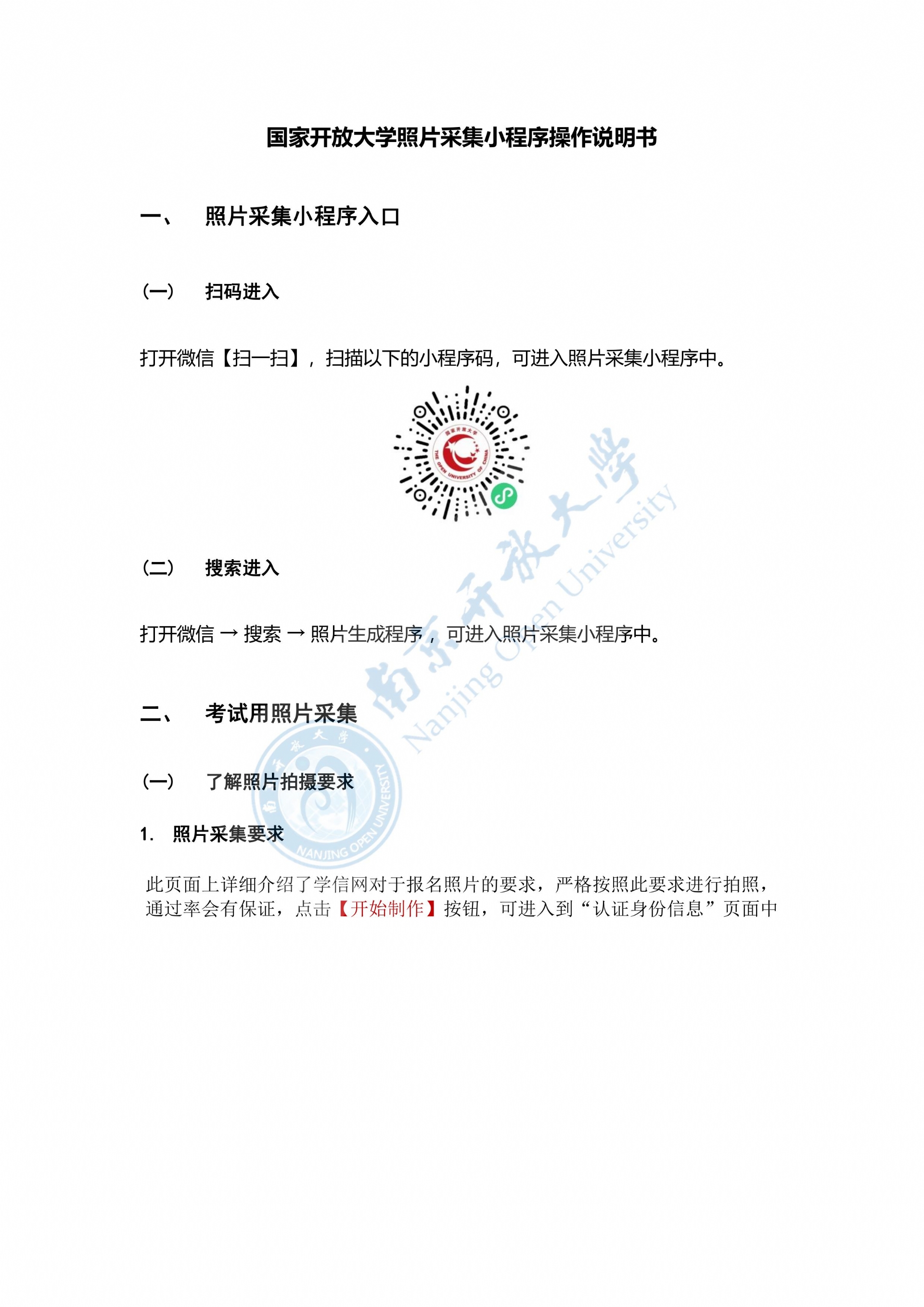 国家开放大学照片采集小程序操作说明书

一、 照片采集小程序入口

（一） 扫码进入

打开微信【扫一扫】，扫描以下的小程序码，可进入照片采集小程序中。

国家开放大学

THE OPEN UNIVERSITY OF CHINA

南京开放大学

Nanjing Open University

（二） 搜索进入

打开微信 → 搜索 → 照片生成程序，可进入照片采集小程序中。

二、 考试用照片采集

南京开放大学

NANJING OPEN UNIVERSITY

（一） 了解照片拍摄要求

1. 照片采集要求

此页面上详细介绍了学信网对于报名照片的要求，严格按照此要求进行拍照，通过率会有保证，点击【开始制作】按钮，可进入到“认证身份信息”页面中